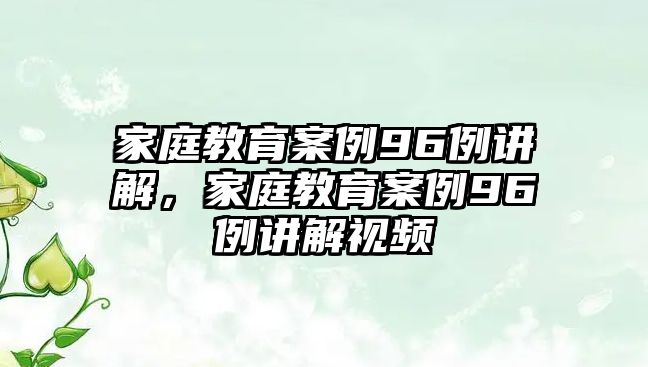 家庭教育案例96例讲解，家庭教育案例96例讲解视频